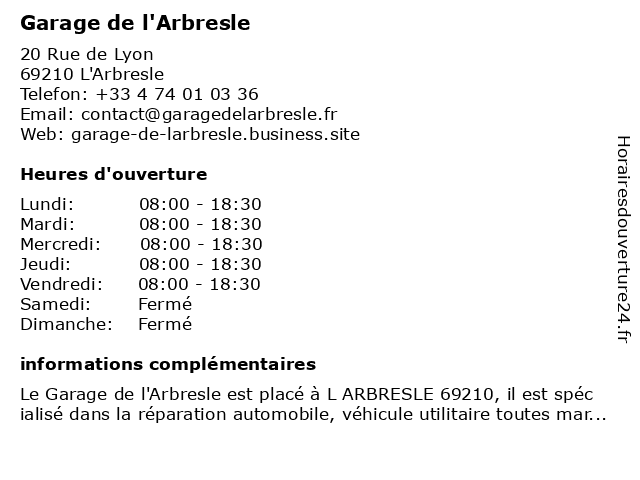 Garage de l'Arbresle

20 Rue de Lyon
69210 L'Arbresle
Telefon: +33 4 74 01 03 36
Email: contact@garagedelarbresle.fr
Web: garage-de-larbresle.business.site

Heures d'ouverture

| | |
|---|---|
| Lundi: | 08:00 - 18:30 |
| Mardi: | 08:00 - 18:30 |
| Mercredi: | 08:00 - 18:30 |
| Jeudi: | 08:00 - 18:30 |
| Vendredi: | 08:00 - 18:30 |
| Samedi: | Fermé |
| Dimanche: | Fermé |

informations complémentaires

Le Garage de l'Arbresle est placé à L ARBRESLE 69210, il est spéc ialisé dans la réparation automobile, véhicule utilitaire toutes mar...

Horairesdouverture24.fr